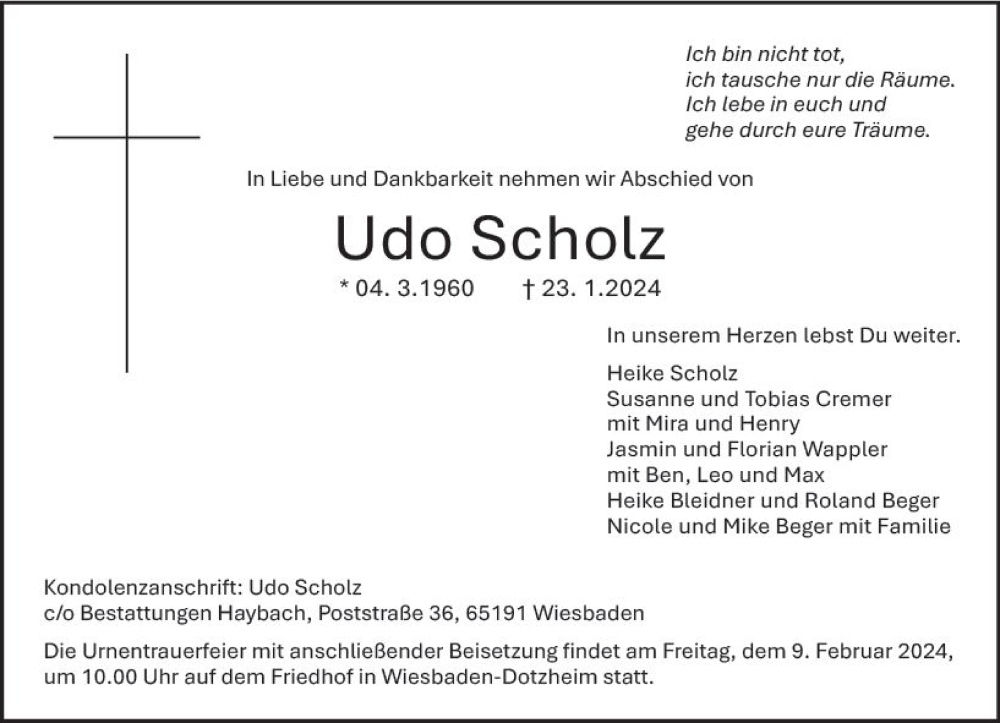 Ich bin nicht tot,
ich tausche nur die Räume.
Ich lebe in euch und
gehe durch eure Träume.

In Liebe und Dankbarkeit nehmen wir Abschied von

Udo Scholz

* 04. 3.1960 † 23. 1.2024

In unserem Herzen lebst Du weiter.

Heike Scholz
Susanne und Tobias Cremer
mit Mira und Henry
Jasmin und Florian Wappler
mit Ben, Leo und Max
Heike Bleidner und Roland Beger
Nicole und Mike Beger mit Familie

Kondolenzanschrift: Udo Scholz
c/o Bestattungen Haybach, Poststraße 36, 65191 Wiesbaden

Die Urnentrauerfeier mit anschließender Beisetzung findet am Freitag, dem 9. Februar 2024, um 10.00 Uhr auf dem Friedhof in Wiesbaden-Dotzheim statt.